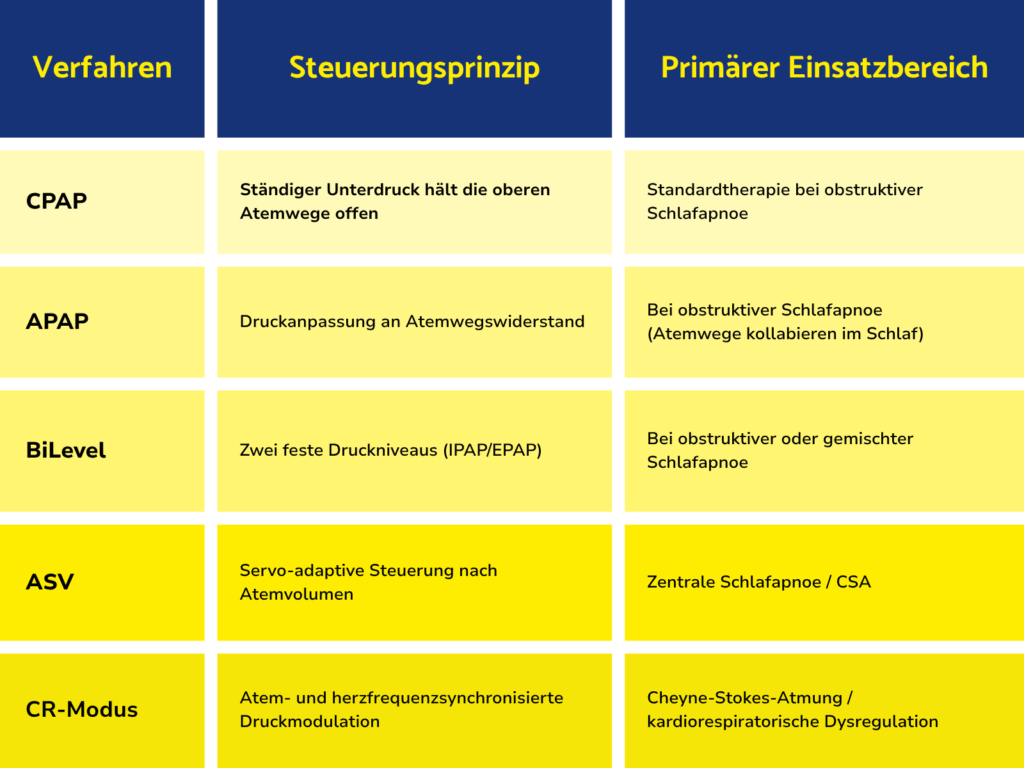 | Verfahren | Steuerungsprinzip | Primärer Einsatzbereich |
|---|---|---|
| CPAP | Ständiger Unterdruck hält die oberen Atemwege offen | Standardtherapie bei obstruktiver Schlafapnoe |
| APAP | Druckanpassung an Atemwegswiderstand | Bei obstruktiver Schlafapnoe (Atemwege kollabieren im Schlaf) |
| BiLevel | Zwei feste Druckniveaus (IPAP/EPAP) | Bei obstruktiver oder gemischter Schlafapnoe |
| ASV | Servo-adaptive Steuerung nach Atemvolumen | Zentrale Schlafapnoe / CSA |
| CR-Modus | Atem- und herzfrequenzsynchronisierte Druckmodulation | Cheyne-Stokes-Atmung / kardiorespiratorische Dysregulation |